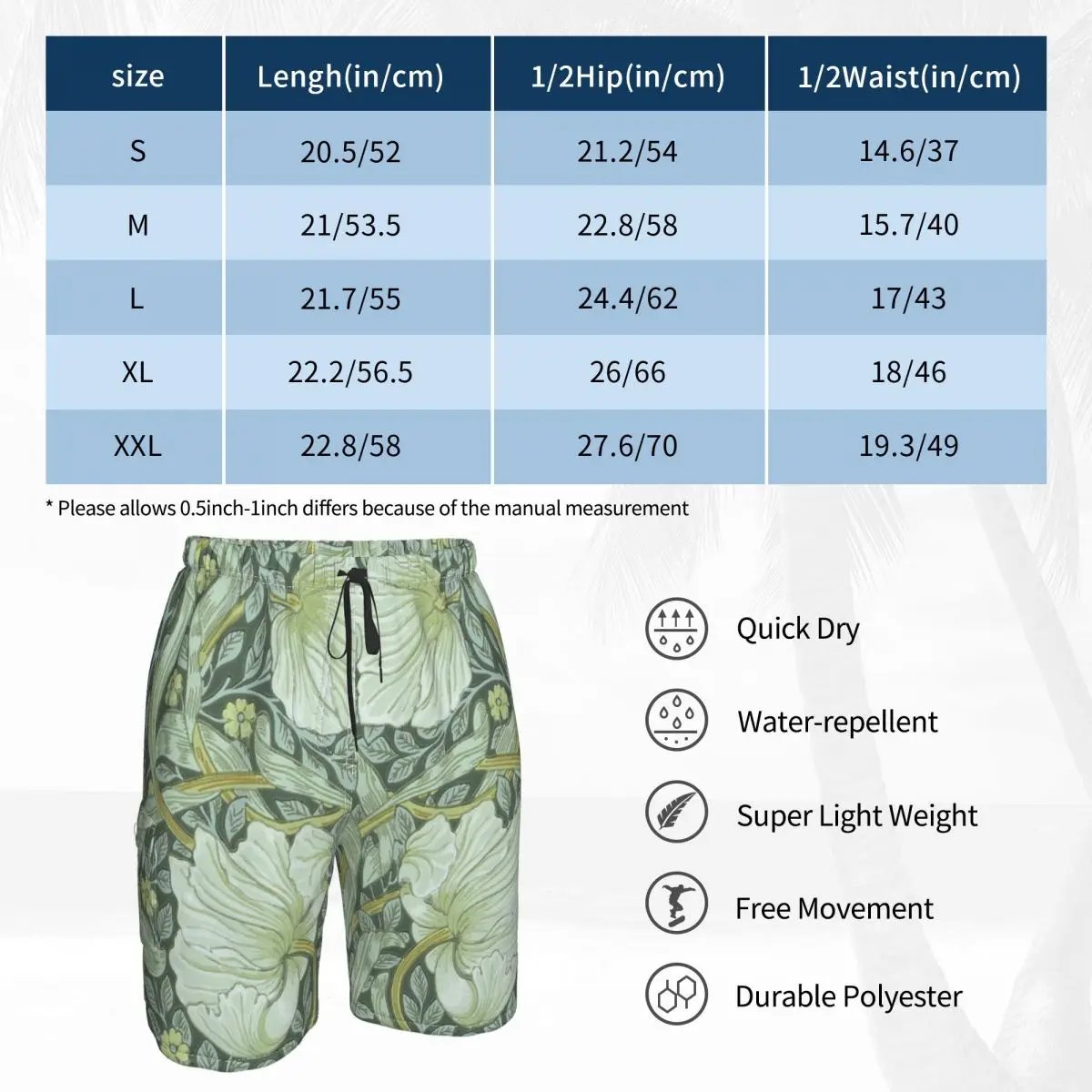 | size | Lengh(in/cm) | 1/2Hip(in/cm) | 1/2Waist(in/cm) |
|---|---|---|---|
| S | 20.5/52 | 21.2/54 | 14.6/37 |
| M | 21/53.5 | 22.8/58 | 15.7/40 |
| L | 21.7/55 | 24.4/62 | 17/43 |
| XL | 22.2/56.5 | 26/66 | 18/46 |
| XXL | 22.8/58 | 27.6/70 | 19.3/49 |

* Please allows 0.5inch-1inch differs because of the manual measurement

Quick Dry

Water-repellent

Super Light Weight

Free Movement

Durable Polyester